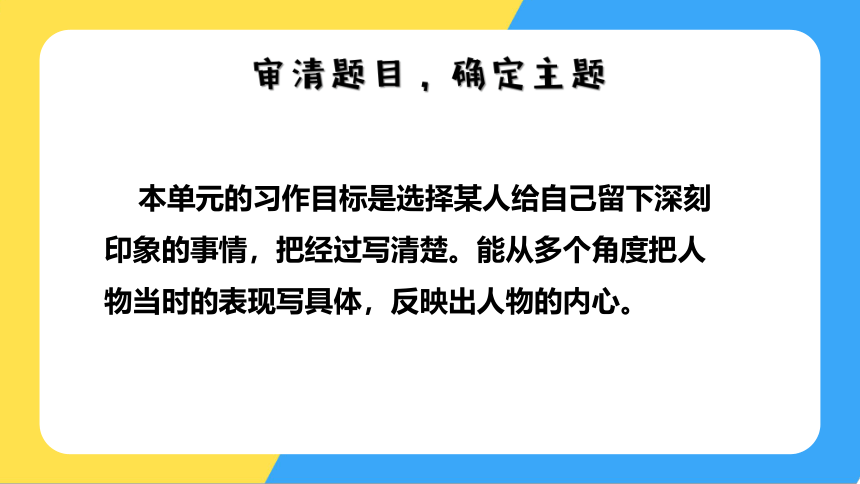 审清题目，确定主题

本单元的习作目标是选择某人给自己留下深刻印象的事情，把经过写清楚。能从多个角度把人物当时的表现写具体，反映出人物的内心。